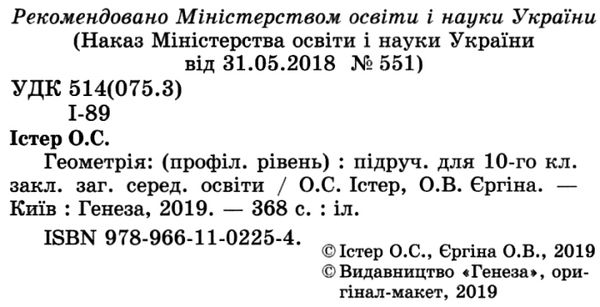 Рекомендовано Міністерством освіти і науки України
(Наказ Міністерства освіти і науки України від 31.05.2018 № 551)

УДК 514(075.3)
І-89

Істер О.С.
Геометрія: (профіл. рівень) : підруч. для 10-го кл. закл. заг. серед. освіти / О.С. Істер, О.В. Єргіна. — Київ : Генеза, 2019. — 368 с. : іл.
ISBN 978-966-11-0225-4.

© Істер О.С., Єргіна О.В., 2019
© Видавництво «Генеза», оригінал-макет, 2019